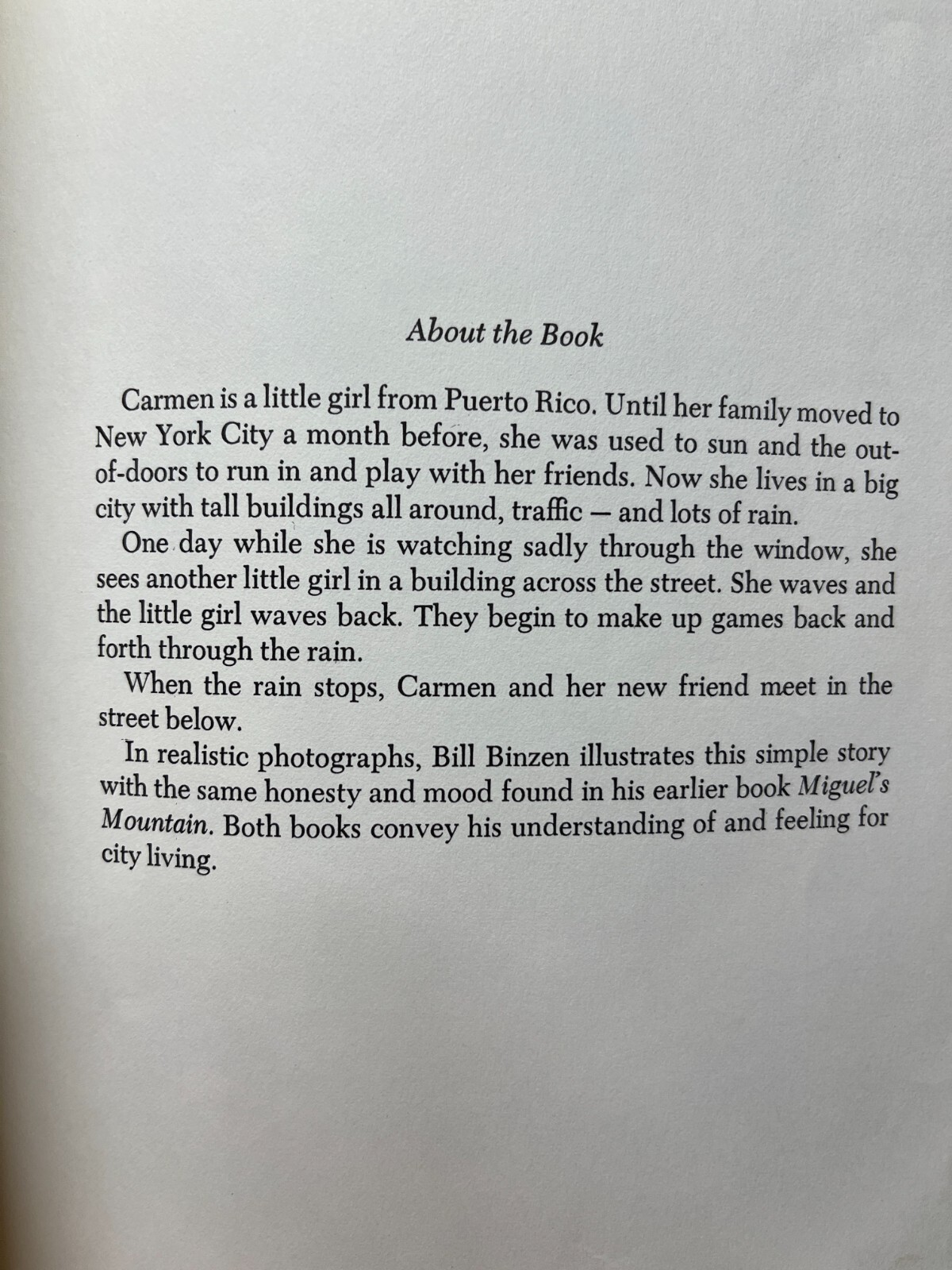 About the Book

Carmen is a little girl from Puerto Rico. Until her family moved to New York City a month before, she was used to sun and the out-of-doors to run in and play with her friends. Now she lives in a big city with tall buildings all around, traffic — and lots of rain.

One day while she is watching sadly through the window, she sees another little girl in a building across the street. She waves and the little girl waves back. They begin to make up games back and forth through the rain.

When the rain stops, Carmen and her new friend meet in the street below.

In realistic photographs, Bill Binzen illustrates this simple story with the same honesty and mood found in his earlier book Miguel's Mountain. Both books convey his understanding of and feeling for city living.